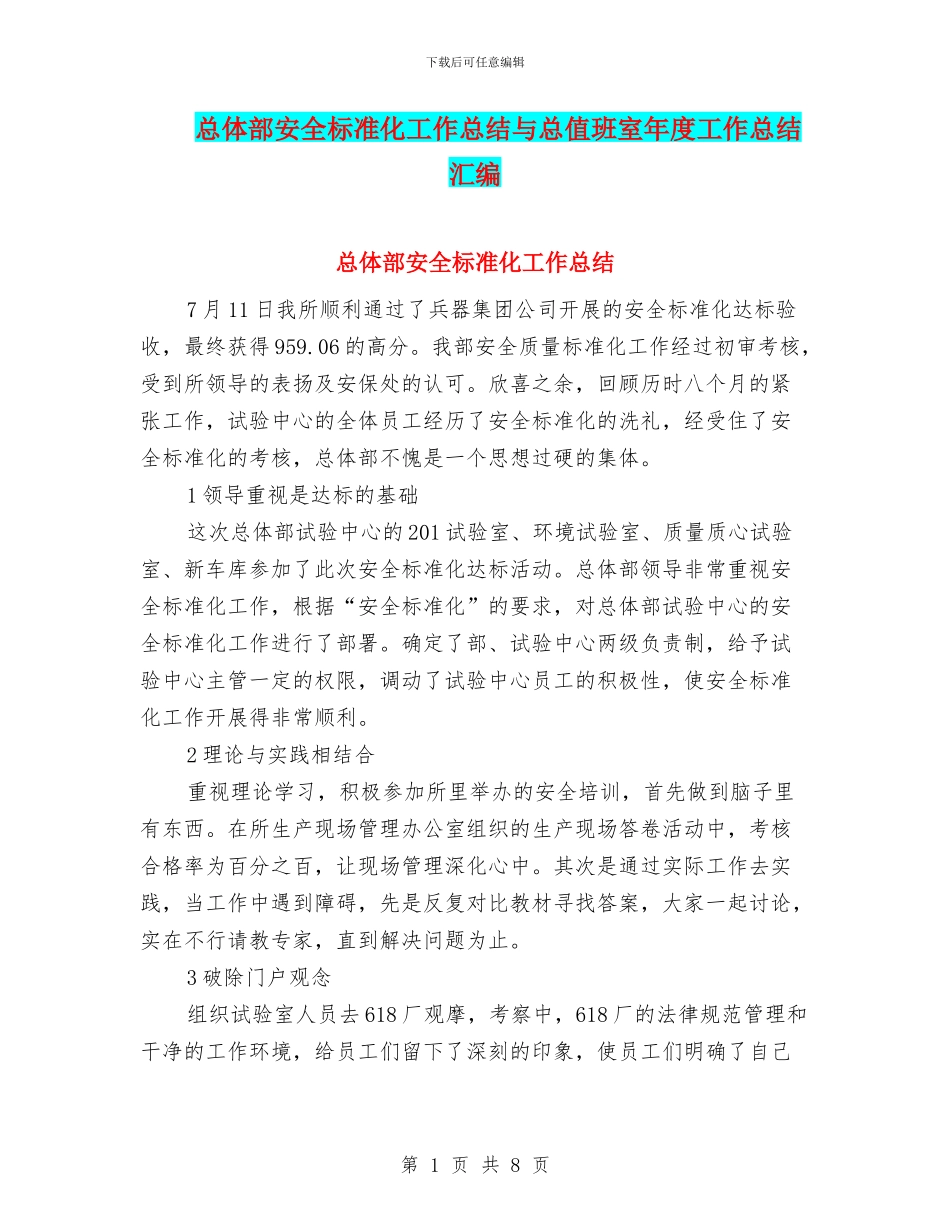 下载后可任意编辑

总体部安全标准化工作总结与总值班室年度工作总结汇编

总体部安全标准化工作总结

7月11日我所顺利通过了兵器集团公司开展的安全标准化达标验收，最终获得959.06的高分。我部安全质量标准化工作经过初审考核，受到所领导的表扬及安保处的认可。欣喜之余，回顾历时八个月的紧张工作，试验中心的全体员工经历了安全标准化的洗礼，经受住了安全标准化的考核，总体部不愧是一个思想过硬的集体。

1领导重视是达标的基础

这次总体部试验中心的201试验室、环境试验室、质量质心试验室、新车库参加了此次安全标准化达标活动。总体部领导非常重视安全标准化工作，根据“安全标准化”的要求，对总体部试验中心的安全标准化工作进行了部署。确定了部、试验中心两级负责制，给予试验中心主管一定的权限，调动了试验中心员工的积极性，使安全标准化工作开展得非常顺利。

2理论与实践相结合

重视理论学习，积极参加所里举办的安全培训，首先做到脑子里有东西。在所生产现场管理办公室组织的生产现场答卷活动中，考核合格率为百分之百，让现场管理深化心中。其次是通过实际工作去实践，当工作中遇到障碍，先是反复对比教材寻找答案，大家一起讨论，实在不行请教专家，直到解决问题为止。

3破除门户观念

组织试验室人员去618厂观摩，考察中，618厂的法律规范管理和干净的工作环境，给员工们留下了深刻的印象，使员工们明确了自己

第 1 页 共 8 页